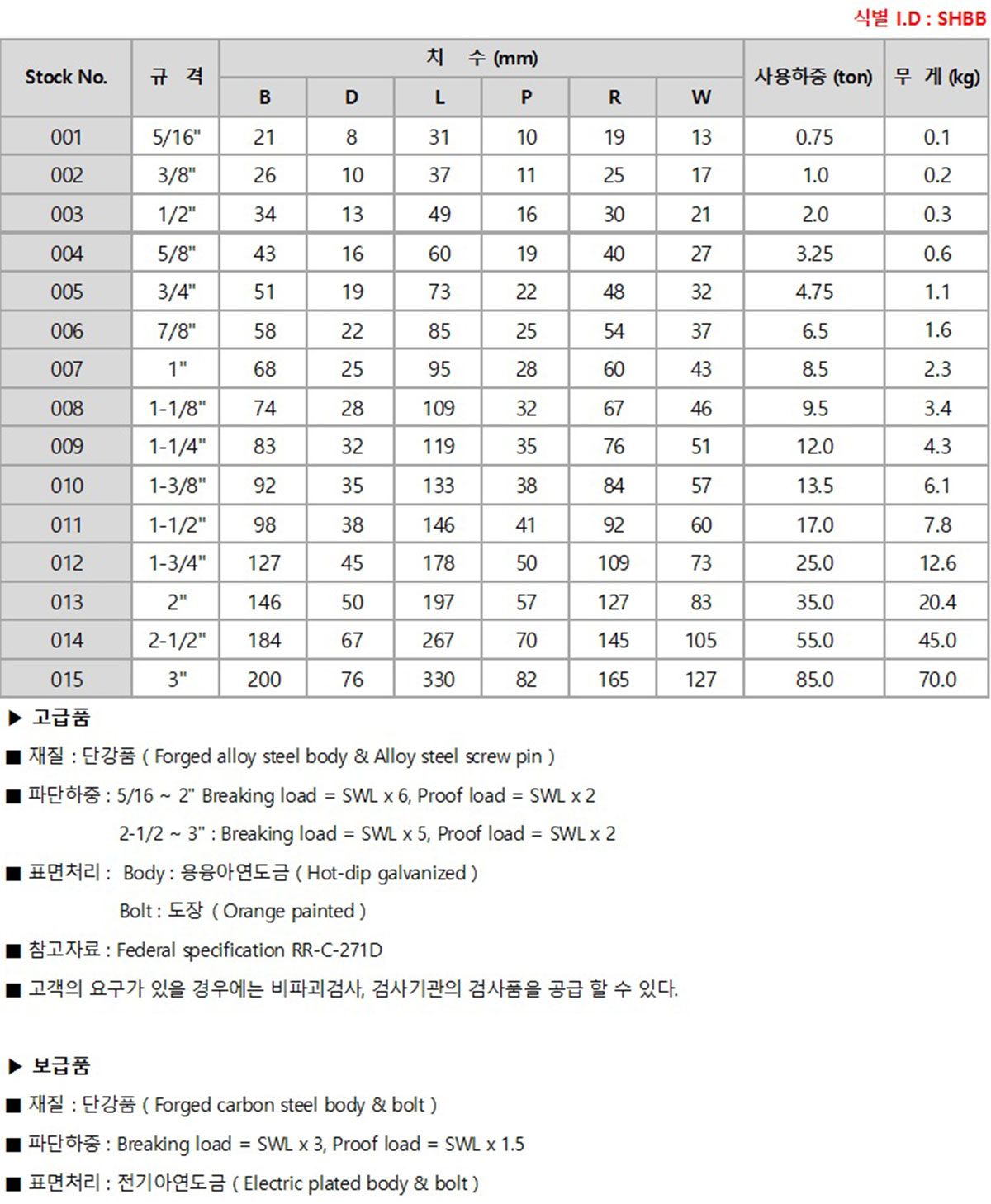 식별 I.D : SHBB

| Stock No. | 규 격 | 치 수 (mm) B | D | L | P | R | W | 사용하중 (ton) | 무 게 (kg) |
|---|---|---|---|---|---|---|---|---|---|
| 001 | 5/16" | 21 | 8 | 31 | 10 | 19 | 13 | 0.75 | 0.1 |
| 002 | 3/8" | 26 | 10 | 37 | 11 | 25 | 17 | 1.0 | 0.2 |
| 003 | 1/2" | 34 | 13 | 49 | 16 | 30 | 21 | 2.0 | 0.3 |
| 004 | 5/8" | 43 | 16 | 60 | 19 | 40 | 27 | 3.25 | 0.6 |
| 005 | 3/4" | 51 | 19 | 73 | 22 | 48 | 32 | 4.75 | 1.1 |
| 006 | 7/8" | 58 | 22 | 85 | 25 | 54 | 37 | 6.5 | 1.6 |
| 007 | 1" | 68 | 25 | 95 | 28 | 60 | 43 | 8.5 | 2.3 |
| 008 | 1-1/8" | 74 | 28 | 109 | 32 | 67 | 46 | 9.5 | 3.4 |
| 009 | 1-1/4" | 83 | 32 | 119 | 35 | 76 | 51 | 12.0 | 4.3 |
| 010 | 1-3/8" | 92 | 35 | 133 | 38 | 84 | 57 | 13.5 | 6.1 |
| 011 | 1-1/2" | 98 | 38 | 146 | 41 | 92 | 60 | 17.0 | 7.8 |
| 012 | 1-3/4" | 127 | 45 | 178 | 50 | 109 | 73 | 25.0 | 12.6 |
| 013 | 2" | 146 | 50 | 197 | 57 | 127 | 83 | 35.0 | 20.4 |
| 014 | 2-1/2" | 184 | 67 | 267 | 70 | 145 | 105 | 55.0 | 45.0 |
| 015 | 3" | 200 | 76 | 330 | 82 | 165 | 127 | 85.0 | 70.0 |

▶ 고급품

■ 재질 : 단강품 ( Forged alloy steel body & Alloy steel screw pin )

■ 파단하중 : 5/16 ~ 2" Breaking load = SWL x 6, Proof load = SWL x 2
2-1/2 ~ 3" : Breaking load = SWL x 5, Proof load = SWL x 2

■ 표면처리 : Body : 용융아연도금 ( Hot-dip galvanized )
Bolt : 도장 ( Orange painted )

■ 참고자료 : Federal specification RR-C-271D

■ 고객의 요구가 있을 경우에는 비파괴검사, 검사기관의 검사품을 공급 할 수 있다.

▶ 보급품

■ 재질 : 단강품 ( Forged carbon steel body & bolt )

■ 파단하중 : Breaking load = SWL x 3, Proof load = SWL x 1.5

■ 표면처리 : 전기아연도금 ( Electric plated body & bolt )